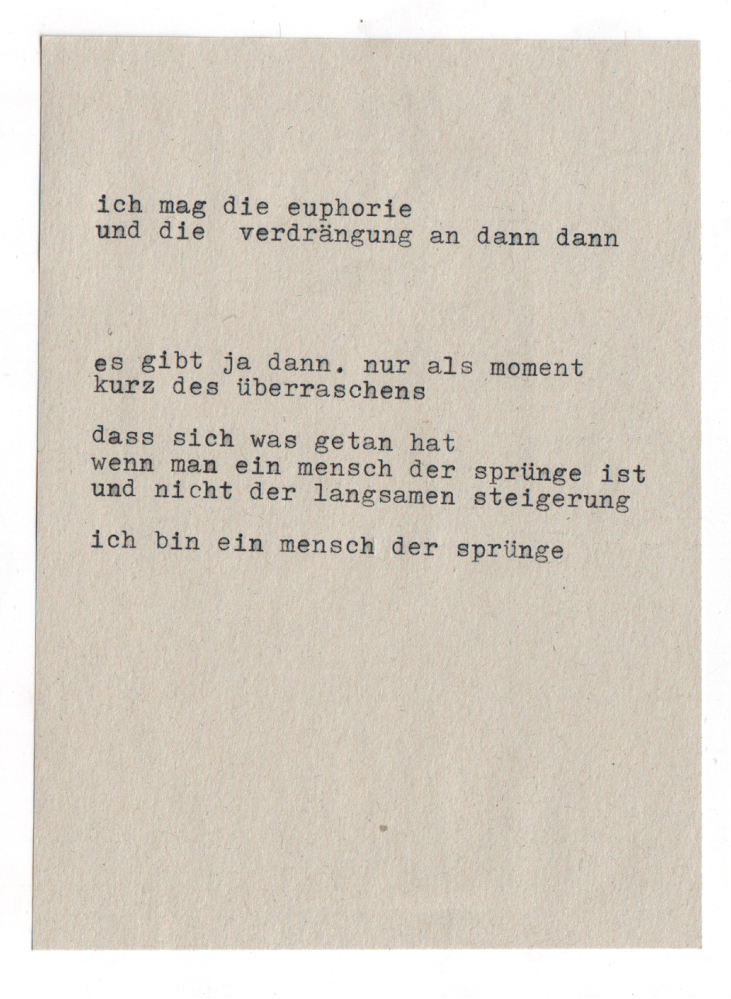 ich mag die euphorie
und die verdrängung an dann dann

es gibt ja dann. nur als moment
kurz des überraschens

dass sich was getan hat
wenn man ein mensch der sprünge ist
und nicht der langsamen steigerung

ich bin ein mensch der sprünge